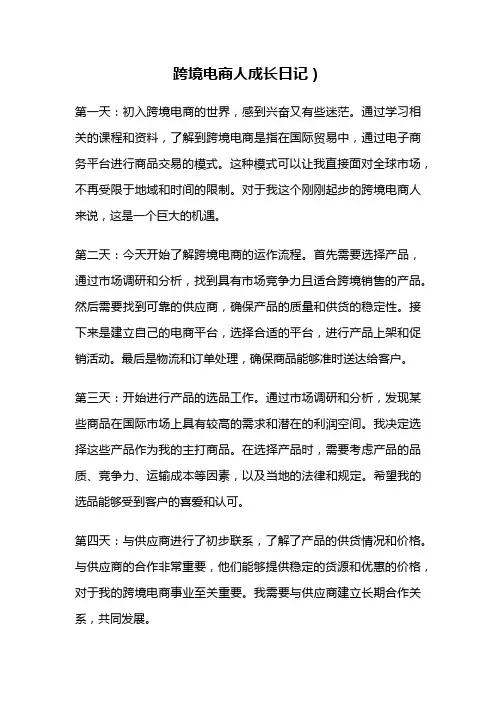 跨境电商人成长日记）

第一天：初入跨境电商的世界，感到兴奋又有些迷茫。通过学习相关的课程和资料，了解到跨境电商是指在国际贸易中，通过电子商务平台进行商品交易的模式。这种模式可以让我直接面对全球市场，不再受限于地域和时间的限制。对于我这个刚刚起步的跨境电商人来说，这是一个巨大的机遇。

第二天：今天开始了解跨境电商的运作流程。首先需要选择产品，通过市场调研和分析，找到具有市场竞争力且适合跨境销售的产品。然后需要找到可靠的供应商，确保产品的质量和供货的稳定性。接下来是建立自己的电商平台，选择合适的平台，进行产品上架和促销活动。最后是物流和订单处理，确保商品能够准时送达给客户。

第三天：开始进行产品的选品工作。通过市场调研和分析，发现某些商品在国际市场上具有较高的需求和潜在的利润空间。我决定选择这些产品作为我的主打商品。在选择产品时，需要考虑产品的品质、竞争力、运输成本等因素，以及当地的法律和规定。希望我的选品能够受到客户的喜爱和认可。

第四天：与供应商进行了初步联系，了解了产品的供货情况和价格。与供应商的合作非常重要，他们能够提供稳定的货源和优惠的价格，对于我的跨境电商事业至关重要。我需要与供应商建立长期合作关系，共同发展。